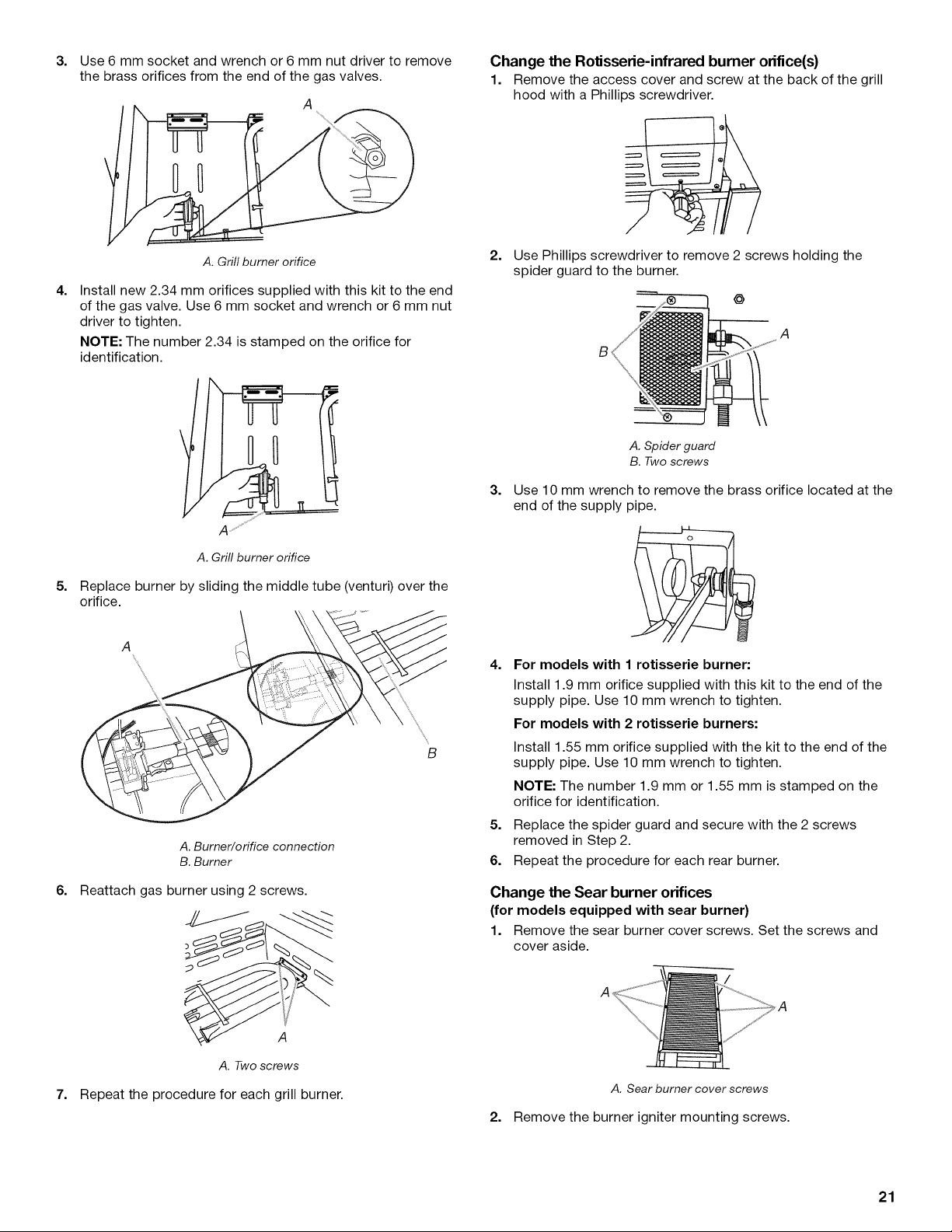 3. Use 6 mm socket and wrench or 6 mm nut driver to remove the brass orifices from the end of the gas valves.

A

A. Grill burner orifice

4. Install new 2.34 mm orifices supplied with this kit to the end of the gas valve. Use 6 mm socket and wrench or 6 mm nut driver to tighten.

NOTE: The number 2.34 is stamped on the orifice for identification.

A

A. Grill burner orifice

5. Replace burner by sliding the middle tube (venturi) over the orifice.

A

B

A. Burner/orifice connection
B. Burner

6. Reattach gas burner using 2 screws.

A

A. Two screws

7. Repeat the procedure for each grill burner.

Change the Rotisserie-infrared burner orifice(s)

1. Remove the access cover and screw at the back of the grill hood with a Phillips screwdriver.

2. Use Phillips screwdriver to remove 2 screws holding the spider guard to the burner.

A

B

A. Spider guard
B. Two screws

3. Use 10 mm wrench to remove the brass orifice located at the end of the supply pipe.

4. For models with 1 rotisserie burner:

Install 1.9 mm orifice supplied with this kit to the end of the supply pipe. Use 10 mm wrench to tighten.

For models with 2 rotisserie burners:

Install 1.55 mm orifice supplied with the kit to the end of the supply pipe. Use 10 mm wrench to tighten.

NOTE: The number 1.9 mm or 1.55 mm is stamped on the orifice for identification.

5. Replace the spider guard and secure with the 2 screws removed in Step 2.

6. Repeat the procedure for each rear burner.

Change the Sear burner orifices
(for models equipped with sear burner)

1. Remove the sear burner cover screws. Set the screws and cover aside.

A

A

A. Sear burner cover screws

2. Remove the burner igniter mounting screws.

21